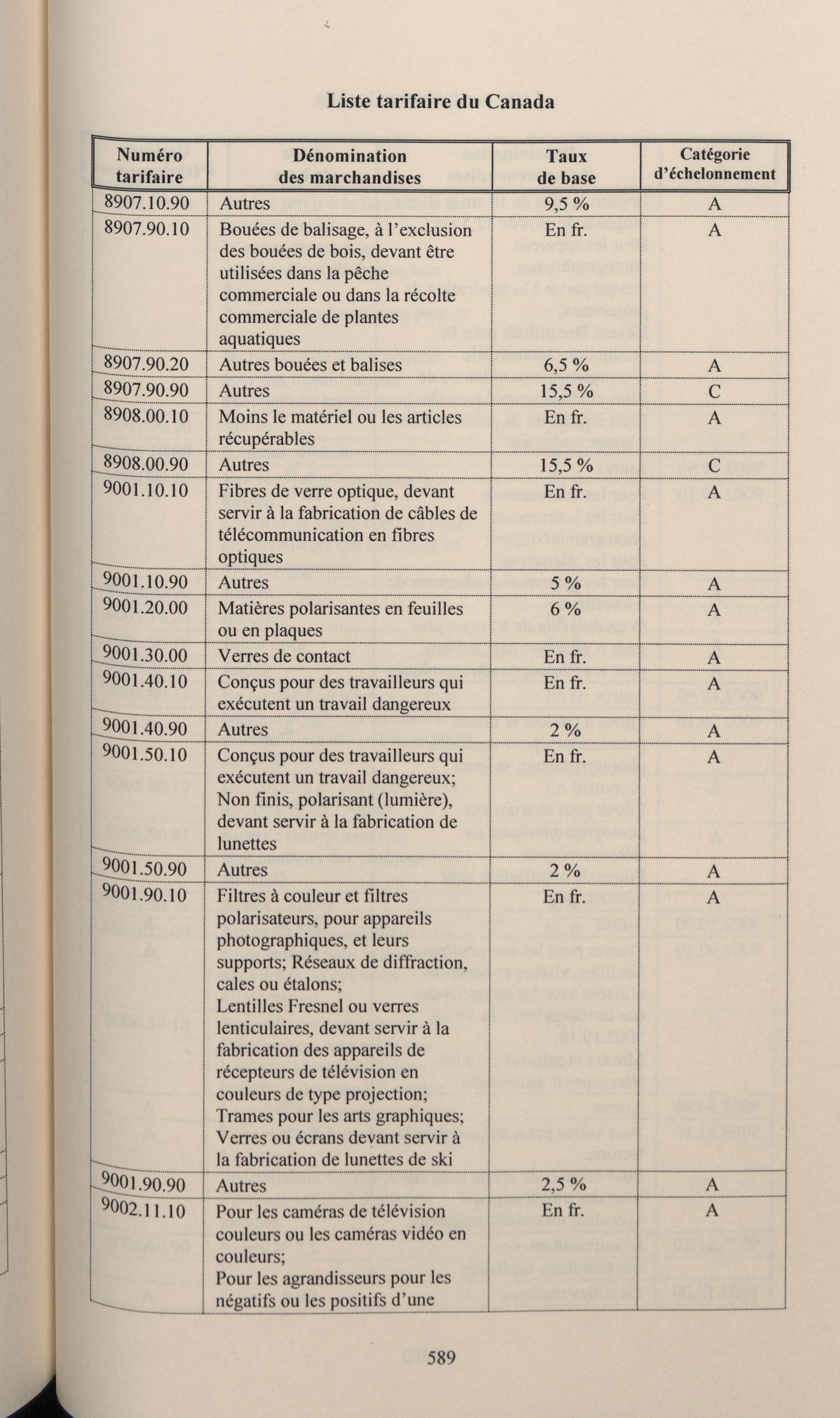 Liste tarifaire du Canada

| Numéro tarifaire | Dénomination des marchandises | Taux de base | Catégorie d'échelonnement |
|---|---|---|---|
| 8907.10.90 | Autres | 9,5 % | A |
| 8907.90.10 | Bouées de balisage, à l'exclusion des bouées de bois, devant être utilisées dans la pêche commerciale ou dans la récolte commerciale de plantes aquatiques | En fr. | A |
| 8907.90.20 | Autres bouées et balises | 6,5 % | A |
| 8907.90.90 | Autres | 15,5 % | C |
| 8908.00.10 | Moins le matériel ou les articles récupérables | En fr. | A |
| 8908.00.90 | Autres | 15,5 % | C |
| 9001.10.10 | Fibres de verre optique, devant servir à la fabrication de câbles de télécommunication en fibres optiques | En fr. | A |
| 9001.10.90 | Autres | 5 % | A |
| 9001.20.00 | Matières polarisantes en feuilles ou en plaques | 6 % | A |
| 9001.30.00 | Verres de contact | En fr. | A |
| 9001.40.10 | Conçus pour des travailleurs qui exécutent un travail dangereux | En fr. | A |
| 9001.40.90 | Autres | 2 % | A |
| 9001.50.10 | Conçus pour des travailleurs qui exécutent un travail dangereux; Non finis, polarisant (lumière), devant servir à la fabrication de lunettes | En fr. | A |
| 9001.50.90 | Autres | 2 % | A |
| 9001.90.10 | Filtres à couleur et filtres polarisateurs, pour appareils photographiques, et leurs supports; Réseaux de diffraction, cales ou étalons; Lentilles Fresnel ou verres lenticulaires, devant servir à la fabrication des appareils de récepteurs de télévision en couleurs de type projection; Trames pour les arts graphiques; Verres ou écrans devant servir à la fabrication de lunettes de ski | En fr. | A |
| 9001.90.90 | Autres | 2,5 % | A |
| 9002.11.10 | Pour les caméras de télévision couleurs ou les caméras vidéo en couleurs; Pour les agrandisseurs pour les négatifs ou les positifs d'une | En fr. | A |

589